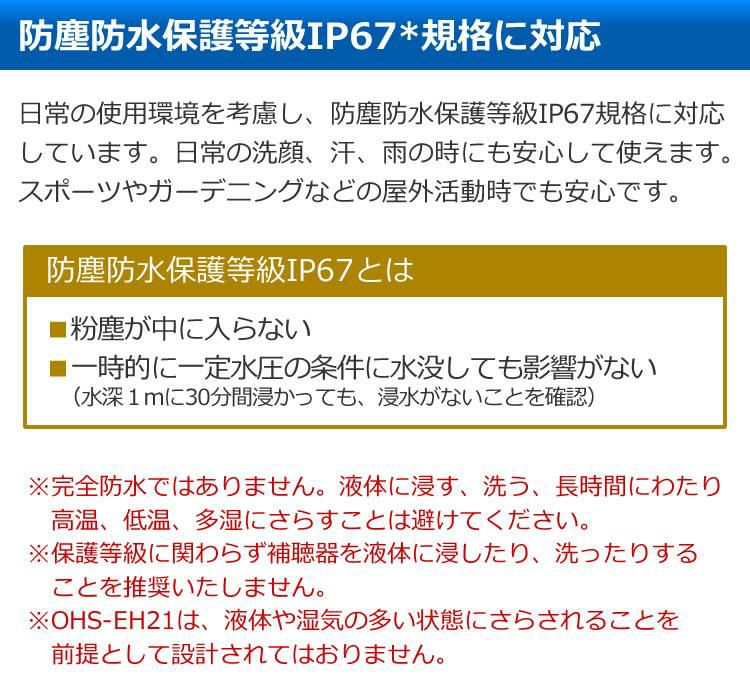 防塵防水保護等級IP67*規格に対応

日常の使用環境を考慮し、防塵防水保護等級IP67規格に対応しています。日常の洗顔、汗、雨の時にも安心して使えます。スポーツやガーデニングなどの屋外活動時でも安心です。

防塵防水保護等級IP67とは

■粉塵が中に入らない

■一時的に一定水圧の条件に水没しても影響がない
（水深１mに30分間浸かっても、浸水がないことを確認）

※完全防水ではありません。液体に浸す、洗う、長時間にわたり高温、低温、多湿にさらすことは避けてください。

※保護等級に関わらず補聴器を液体に浸したり、洗ったりすることを推奨いたしません。

※OHS-EH21は、液体や湿気の多い状態にさらされることを前提として設計されてはおりません。